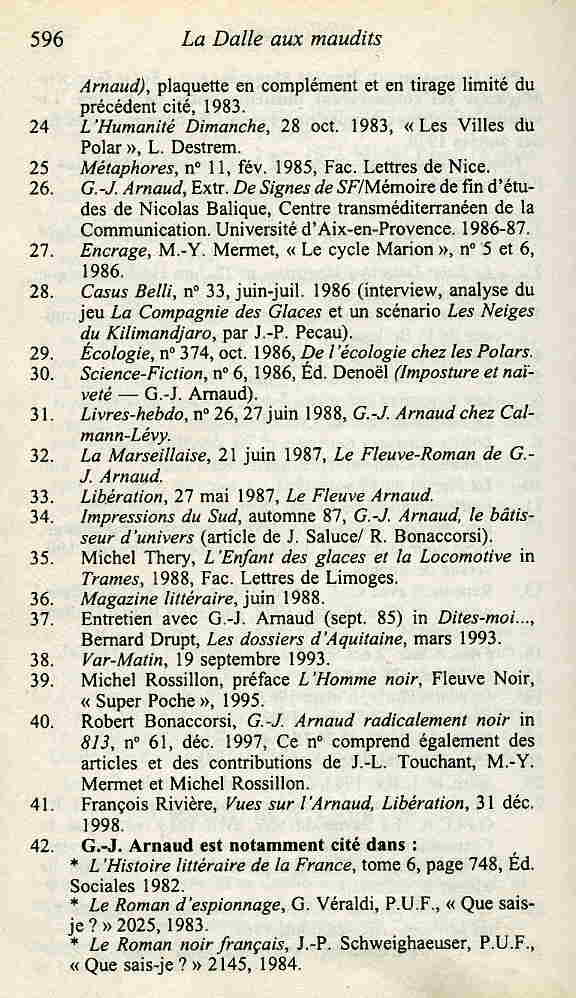 596 La Dalle aux maudits

Arnaud), plaquette en complément et en tirage limité du précédent cité, 1983.

24 L'Humanité Dimanche, 28 oct. 1983, « Les Villes du Polar », L. Destrem.

25 Métaphores, n° 11, fév. 1985, Fac. Lettres de Nice.

26. G.-J. Arnaud, Extr. De Signes de SF/Mémoire de fin d'études de Nicolas Balique, Centre transméditerranéen de la Communication. Université d'Aix-en-Provence. 1986-87.

27. Encrage, M.-Y. Mermet, « Le cycle Marion », n° 5 et 6, 1986.

28. Casus Belli, n° 33, juin-juil. 1986 (interview, analyse du jeu La Compagnie des Glaces et un scénario Les Neiges du Kilimandjaro, par J.-P. Pecau).

29. Écologie, n° 374, oct. 1986, De l'écologie chez les Polars.

30. Science-Fiction, n° 6, 1986, Éd. Denoël (Imposture et naïveté — G.-J. Arnaud).

31. Livres-hebdo, n° 26, 27 juin 1988, G.-J. Arnaud chez Calmann-Lévy.

32. La Marseillaise, 21 juin 1987, Le Fleuve-Roman de G.-J. Arnaud.

33. Libération, 27 mai 1987, Le Fleuve Arnaud.

34. Impressions du Sud, automne 87, G.-J. Arnaud, le bâtisseur d'univers (article de J. Saluce/ R. Bonaccorsi).

35. Michel Thery, L'Enfant des glaces et la Locomotive in Trames, 1988, Fac. Lettres de Limoges.

36. Magazine littéraire, juin 1988.

37. Entretien avec G.-J. Arnaud (sept. 85) in Dites-moi..., Bernard Drupt, Les dossiers d'Aquitaine, mars 1993.

38. Var-Matin, 19 septembre 1993.

39. Michel Rossillon, préface L'Homme noir, Fleuve Noir, « Super Poche », 1995.

40. Robert Bonaccorsi, G.-J. Arnaud radicalement noir in 813, n° 61, déc. 1997, Ce n° comprend également des articles et des contributions de J.-L. Touchant, M.-Y. Mermet et Michel Rossillon.

41. François Rivière, Vues sur l'Arnaud, Libération, 31 déc. 1998.

42. G.-J. Arnaud est notamment cité dans :
* L'Histoire littéraire de la France, tome 6, page 748, Éd. Sociales 1982.
* Le Roman d'espionnage, G. Véraldi, P.U.F., « Que sais-je ? » 2025, 1983.
* Le Roman noir français, J.-P. Schweighaeuser, P.U.F., « Que sais-je ? » 2145, 1984.